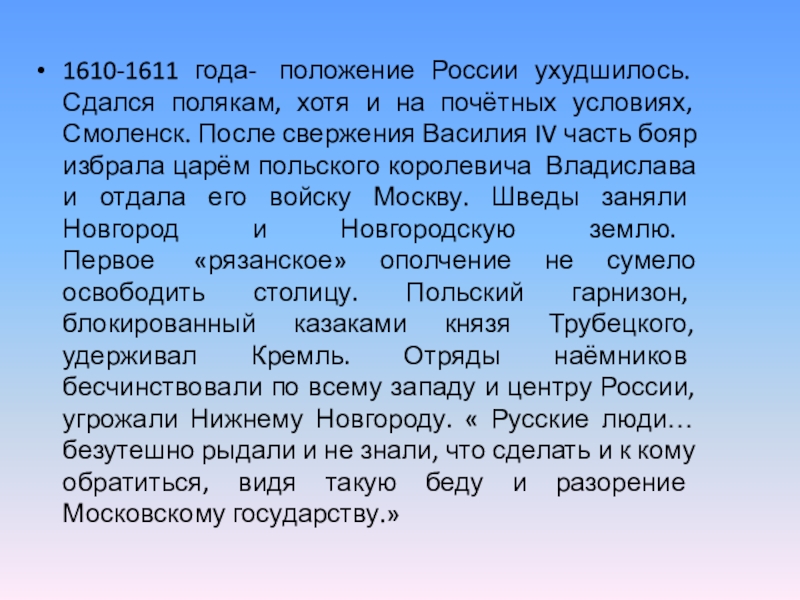 • 1610-1611 года- положение России ухудшилось. Сдался полякам, хотя и на почётных условиях, Смоленск. После свержения Василия IV часть бояр избрала царём польского королевича Владислава и отдала его войску Москву. Шведы заняли Новгород и Новгородскую землю. Первое «рязанское» ополчение не сумело освободить столицу. Польский гарнизон, блокированный казаками князя Трубецкого, удерживал Кремль. Отряды наёмников бесчинствовали по всему западу и центру России, угрожали Нижнему Новгороду. « Русские люди… безутешно рыдали и не знали, что сделать и к кому обратиться, видя такую беду и разорение Московскому государству.»